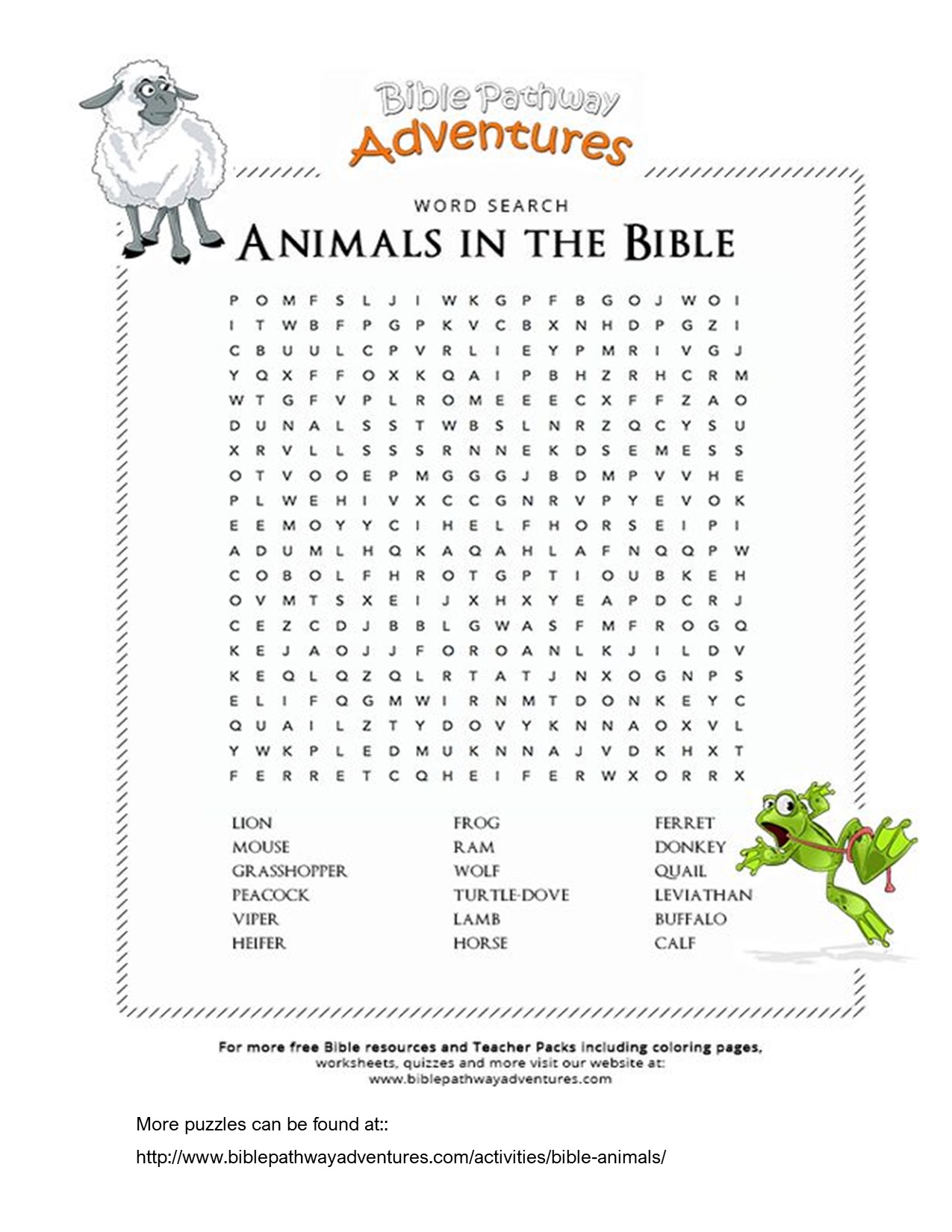 Bible Pathway
Adventures

WORD SEARCH
ANIMALS IN THE BIBLE

P O M F S L J I W K G P F B G O J W O I
I T W B F P G P K V C B X N H D P G Z I
C B U U L C P V R L I E Y P M R I V G J
Y Q X F F O X K Q A I P B H Z R H C R M
W T G F V P L R O M E E E C X F F Z A O
D U N A L S S T W B S L N R Z Q C Y S U
X R V L L S S S R N N E K D S E M E S S
O T V O O E P M G G G J B D M P V V H E
P L W E H I V X C C G N R V P Y E V O K
E E M O Y Y C I H E L F H O R S E I P I
A D U M L H Q K A Q A H L A F N Q Q P W
C O B O L F H R O T G P T I O U B K E H
O V M T S X E I J X H X Y E A P D C R J
C E Z C D J B B L G W A S F M F R O G Q
K E J A O J J F O R O A N L K J I L D V
K E Q L Q Z Q L R T A T J N X O G N P S
E L I F Q G M W I R N M T D O N K E Y C
Q U A I L Z T Y D O V Y K N N A O X V L
Y W K P L E D M U K N N A J V D K H X T
F E R R E T C Q H E I F E R W X O R R X

LION
MOUSE
GRASSHOPPER
PEACOCK
VIPER
HEIFER

FROG
RAM
WOLF
TURTLE-DOVE
LAMB
HORSE

FERRET
DONKEY
QUAIL
LEVIATHAN
BUFFALO
CALF

For more free Bible resources and Teacher Packs including coloring pages, worksheets, quizzes and more visit our website at: www.biblepathwayadventures.com

More puzzles can be found at::

http://www.biblepathwayadventures.com/activities/bible-animals/